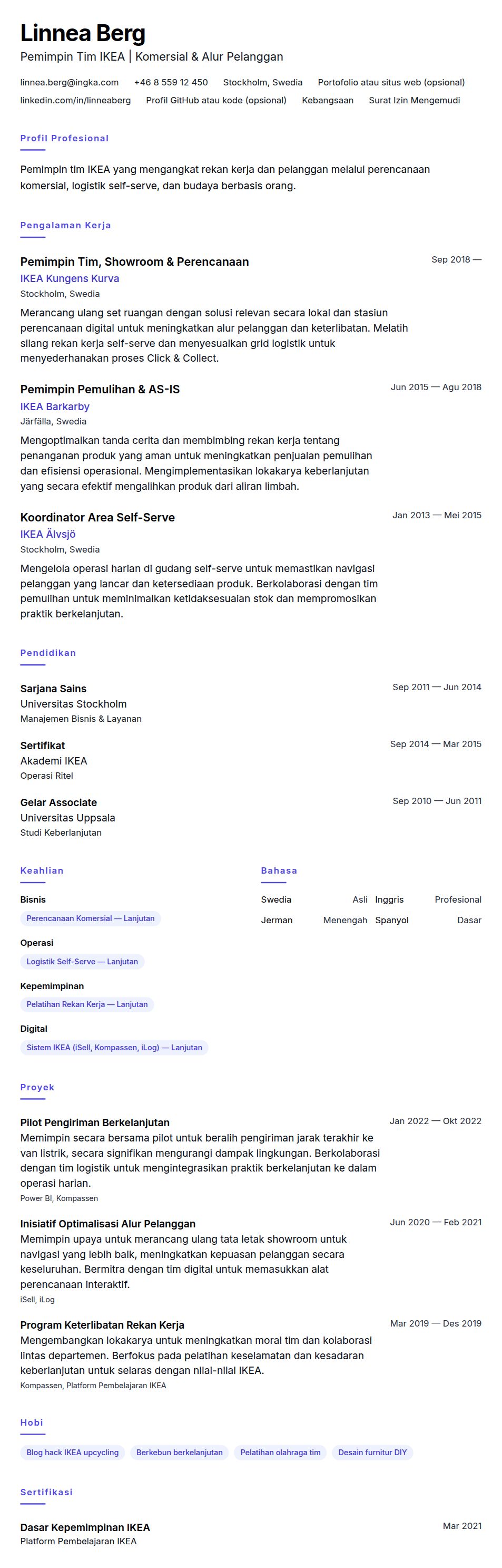 Linnea Berg
Pemimpin Tim IKEA | Komersial & Alur Pelanggan

linnea.berg@ingka.com +46 8 559 12 450 Stockholm, Swedia Portofolio atau situs web (opsional)
linkedin.com/in/linneaberg Profil GitHub atau kode (opsional) Kebangsaan Surat Izin Mengemudi

Profil Profesional

Pemimpin tim IKEA yang mengangkat rekan kerja dan pelanggan melalui perencanaan komersial, logistik self-serve, dan budaya berbasis orang.

Pengalaman Kerja

Pemimpin Tim, Showroom & Perencanaan
Sep 2018 —
IKEA Kungens Kurva
Stockholm, Swedia
Merancang ulang set ruangan dengan solusi relevan secara lokal dan stasiun perencanaan digital untuk meningkatkan alur pelanggan dan keterlibatan. Melatih silang rekan kerja self-serve dan menyesuaikan grid logistik untuk menyederhanakan proses Click & Collect.

Pemimpin Pemulihan & AS-IS
Jun 2015 — Agu 2018
IKEA Barkarby
Järfälla, Swedia
Mengoptimalkan tanda cerita dan membimbing rekan kerja tentang penanganan produk yang aman untuk meningkatkan penjualan pemulihan dan efisiensi operasional. Mengimplementasikan lokakarya keberlanjutan yang secara efektif mengalihkan produk dari aliran limbah.

Koordinator Area Self-Serve
Jan 2013 — Mei 2015
IKEA Älvsjö
Stockholm, Swedia
Mengelola operasi harian di gudang self-serve untuk memastikan navigasi pelanggan yang lancar dan ketersediaan produk. Berkolaborasi dengan tim pemulihan untuk meminimalkan ketidaksesuaian stok dan mempromosikan praktik berkelanjutan.

Pendidikan

Sarjana Sains
Sep 2011 — Jun 2014
Universitas Stockholm
Manajemen Bisnis & Layanan

Sertifikat
Sep 2014 — Mar 2015
Akademi IKEA
Operasi Ritel

Gelar Associate
Sep 2010 — Jun 2011
Universitas Uppsala
Studi Keberlanjutan

Keahlian

Bisnis
Perencanaan Komersial — Lanjutan
Operasi
Logistik Self-Serve — Lanjutan
Kepemimpinan
Pelatihan Rekan Kerja — Lanjutan
Digital
Sistem IKEA (iSell, Kompassen, iLog) — Lanjutan

Bahasa

Swedia Asli
Inggris Profesional
Jerman Menengah
Spanyol Dasar

Proyek

Pilot Pengiriman Berkelanjutan
Jan 2022 — Okt 2022
Memimpin secara bersama pilot untuk beralih pengiriman jarak terakhir ke van listrik, secara signifikan mengurangi dampak lingkungan. Berkolaborasi dengan tim logistik untuk mengintegrasikan praktik berkelanjutan ke dalam operasi harian.
Power BI, Kompassen

Inisiatif Optimalisasi Alur Pelanggan
Jun 2020 — Feb 2021
Memimpin upaya untuk merancang ulang tata letak showroom untuk navigasi yang lebih baik, meningkatkan kepuasan pelanggan secara keseluruhan. Bermitra dengan tim digital untuk memasukkan alat perencanaan interaktif.
iSell, iLog

Program Keterlibatan Rekan Kerja
Mar 2019 — Des 2019
Mengembangkan lokakarya untuk meningkatkan moral tim dan kolaborasi lintas departemen. Berfokus pada pelatihan keselamatan dan kesadaran keberlanjutan untuk selaras dengan nilai-nilai IKEA.
Kompassen, Platform Pembelajaran IKEA

Hobi

Blog hack IKEA upcycling
Berkebun berkelanjutan
Pelatihan olahraga tim
Desain furnitur DIY

Sertifikasi

Dasar Kepemimpinan IKEA
Mar 2021
Platform Pembelajaran IKEA